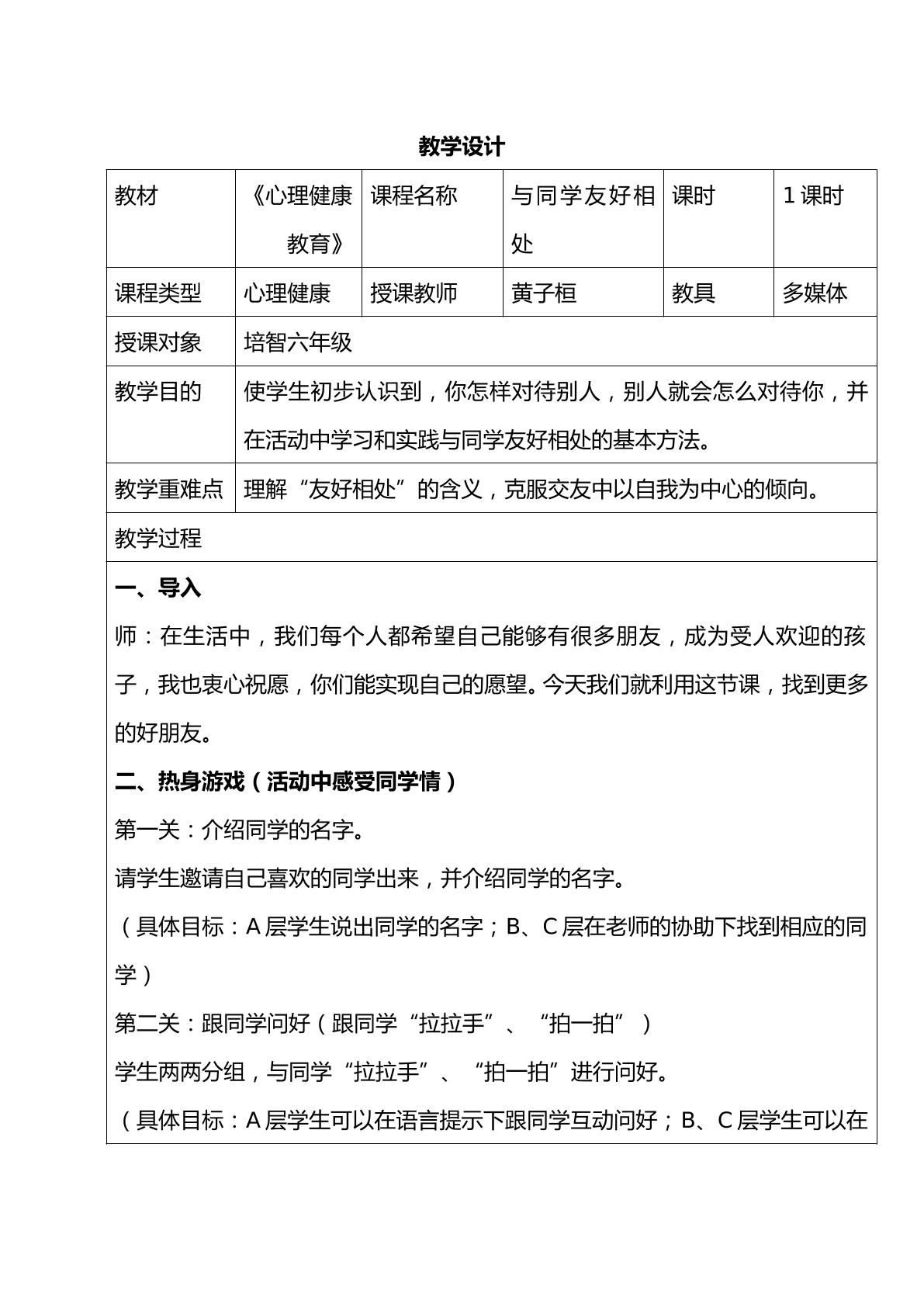 教学设计

| 教材 | 《心理健康教育》 | 课程名称 | 与同学友好相处 | 课时 | 1课时 |
|---|---|---|---|---|---|
| 课程类型 | 心理健康 | 授课教师 | 黄子桓 | 教具 | 多媒体 |
| 授课对象 | 培智六年级 |  |  |  |  |
| 教学目的 | 使学生初步认识到，你怎样对待别人，别人就会怎么对待你，并在活动中学习和实践与同学友好相处的基本方法。 |  |  |  |  |
| 教学重难点 | 理解“友好相处”的含义，克服交友中以自我为中心的倾向。 |  |  |  |  |
| 教学过程 |  |  |  |  |  |

一、导入

师：在生活中，我们每个人都希望自己能够有很多朋友，成为受人欢迎的孩子，我也衷心祝愿，你们能实现自己的愿望。今天我们就利用这节课，找到更多的好朋友。

二、热身游戏（活动中感受同学情）

第一关：介绍同学的名字。

请学生邀请自己喜欢的同学出来，并介绍同学的名字。

（具体目标：A层学生说出同学的名字；B、C层在老师的协助下找到相应的同学）

第二关：跟同学问好（跟同学“拉拉手”、“拍一拍”）

学生两两分组，与同学“拉拉手”、“拍一拍”进行问好。

（具体目标：A层学生可以在语言提示下跟同学互动问好；B、C层学生可以在